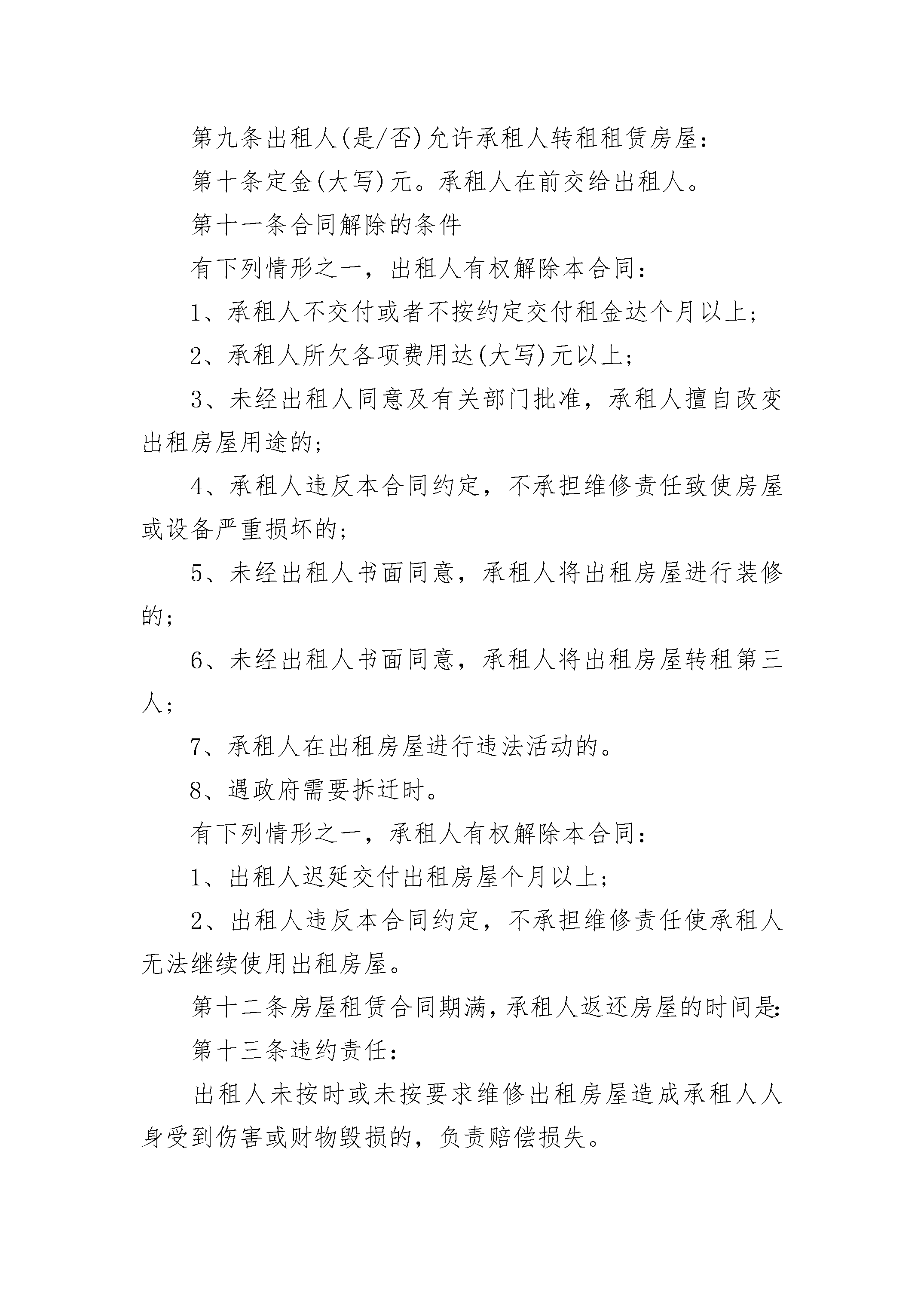 第九条出租人(是/否)允许承租人转租租赁房屋:

第十条定金(大写)元。承租人在前交给出租人。

第十一条合同解除的条件

有下列情形之一，出租人有权解除本合同:

1、承租人不交付或者不按约定交付租金达个月以上;

2、承租人所欠各项费用达(大写)元以上;

3、未经出租人同意及有关部门批准，承租人擅自改变出租房屋用途的;

4、承租人违反本合同约定，不承担维修责任致使房屋或设备严重损坏的;

5、未经出租人书面同意，承租人将出租房屋进行装修的;

6、未经出租人书面同意，承租人将出租房屋转租第三人;

7、承租人在出租房屋进行违法活动的。

8、遇政府需要拆迁时。

有下列情形之一，承租人有权解除本合同:

1、出租人迟延交付出租房屋个月以上;

2、出租人违反本合同约定，不承担维修责任使承租人无法继续使用出租房屋。

第十二条房屋租赁合同期满，承租人返还房屋的时间是:

第十三条违约责任:

出租人未按时或未按要求维修出租房屋造成承租人人身受到伤害或财物毁损的，负责赔偿损失。